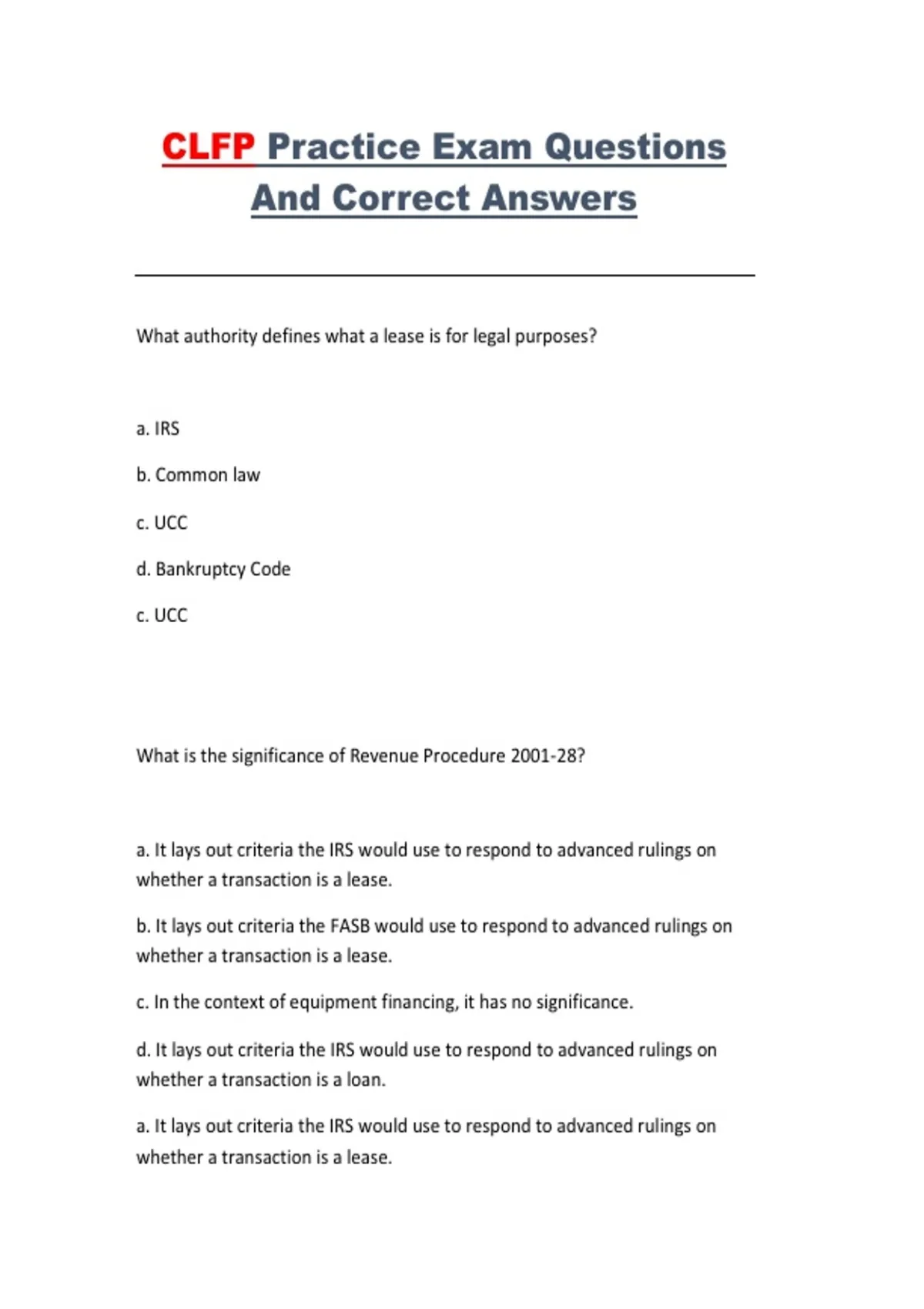 CLFP Practice Exam Questions And Correct Answers

What authority defines what a lease is for legal purposes?

a. IRS

b. Common law

c. UCC

d. Bankruptcy Code

c. UCC

What is the significance of Revenue Procedure 2001-28?

a. It lays out criteria the IRS would use to respond to advanced rulings on whether a transaction is a lease.

b. It lays out criteria the FASB would use to respond to advanced rulings on whether a transaction is a lease.

c. In the context of equipment financing, it has no significance.

d. It lays out criteria the IRS would use to respond to advanced rulings on whether a transaction is a loan.

a. It lays out criteria the IRS would use to respond to advanced rulings on whether a transaction is a lease.